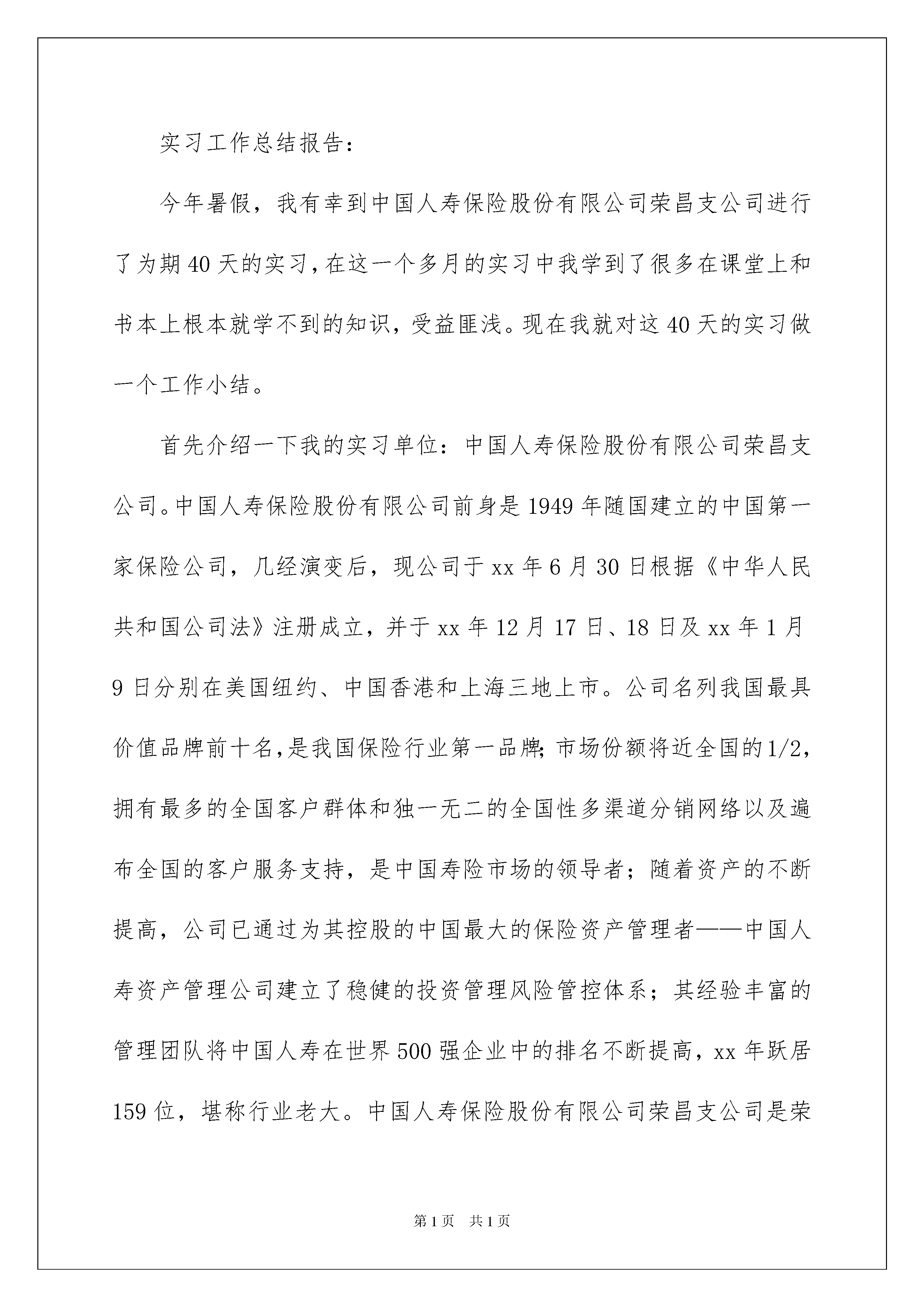 实习工作总结报告：

今年暑假，我有幸到中国人寿保险股份有限公司荣昌支公司进行了为期40天的实习，在这一个多月的实习中我学到了很多在课堂上和书本上根本就学不到的知识，受益匪浅。现在我就对这40天的实习做一个工作小结。

首先介绍一下我的实习单位：中国人寿保险股份有限公司荣昌支公司。中国人寿保险股份有限公司前身是1949年随国建立的中国第一家保险公司，几经演变后，现公司于xx年6月30日根据《中华人民共和国公司法》注册成立，并于xx年12月17日、18日及xx年1月9日分别在美国纽约、中国香港和上海三地上市。公司名列我国最具价值品牌前十名，是我国保险行业第一品牌；市场份额将近全国的1/2，拥有最多的全国客户群体和独一无二的全国性多渠道分销网络以及遍布全国的客户服务支持，是中国寿险市场的领导者；随着资产的不断提高，公司已通过为其控股的中国最大的保险资产管理者——中国人寿资产管理公司建立了稳健的投资管理风险管控体系；其经验丰富的管理团队将中国人寿在世界500强企业中的排名不断提高，xx年跃居159位，堪称行业老大。中国人寿保险股份有限公司荣昌支公司是荣

第1页 共1页